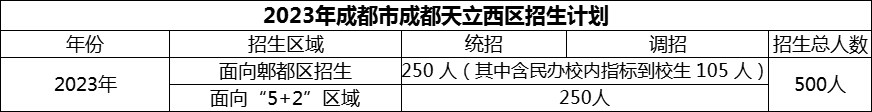 2023年成都市成都天立西区招生计划

| 年份 | 招生区域 | 统招 | 调招 | 招生总人数 |
|---|---|---|---|---|
| 2023年 | 面向郫都区招生 | 250 人（其中含民办校内指标到校生 105 人） | | 500人 |
| | 面向“5+2”区域 | 250人 | | |